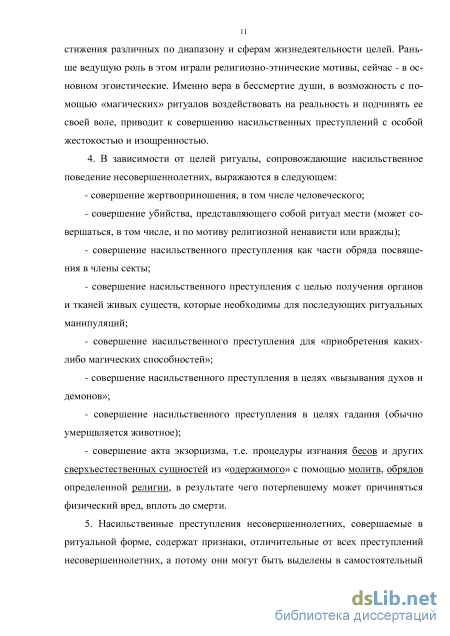 11

стижения различных по диапазону и сферам жизнедеятельности целей. Раньше ведущую роль в этом играли религиозно-этнические мотивы, сейчас - в основном эгоистические. Именно вера в бессмертие души, в возможность с помощью «магических» ритуалов воздействовать на реальность и подчинять ее своей воле, приводит к совершению насильственных преступлений с особой жестокостью и изощренностью.

4. В зависимости от целей ритуалы, сопровождающие насильственное поведение несовершеннолетних, выражаются в следующем:

- совершение жертвоприношения, в том числе человеческого;

- совершение убийства, представляющего собой ритуал мести (может совершаться, в том числе, и по мотиву религиозной ненависти или вражды);

- совершение насильственного преступления как части обряда посвящения в члены секты;

- совершение насильственного преступления с целью получения органов и тканей живых существ, которые необходимы для последующих ритуальных манипуляций;

- совершение насильственного преступления для «приобретения каких-либо магических способностей»;

- совершение насильственного преступления в целях «вызывания духов и демонов»;

- совершение насильственного преступления в целях гадания (обычно умерщвляется животное);

- совершение акта экзорцизма, т.е. процедуры изгнания бесов и других сверхъестественных сущностей из «одержимого» с помощью молитв, обрядов определенной религии, в результате чего потерпевшему может причиняться физический вред, вплоть до смерти.

5. Насильственные преступления несовершеннолетних, совершаемые в ритуальной форме, содержат признаки, отличительные от всех преступлений несовершеннолетних, а потому они могут быть выделены в самостоятельный

dsLib.net
библиотека диссертаций